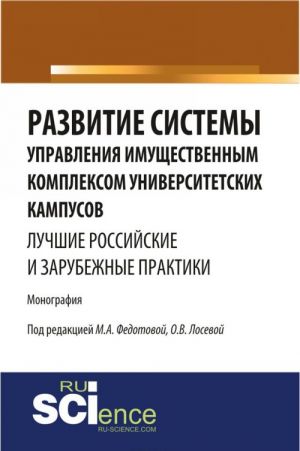 РАЗВИТИЕ СИСТЕМЫ
УПРАВЛЕНИЯ ИМУЩЕСТВЕННЫМ КОМПЛЕКСОМ УНИВЕРСИТЕТСКИХ КАМПУСОВ
ЛУЧШИЕ РОССИЙСКИЕ И ЗАРУБЕЖНЫЕ ПРАКТИКИ

Монография

Под редакцией М.А. Федотовой, О.В. Лосевой

RU
SCIence
RU-SCIENCE.COM